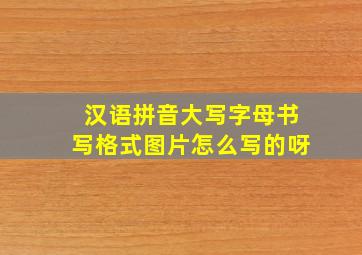 汉语拼音大写字母书写格式图片怎么写的呀